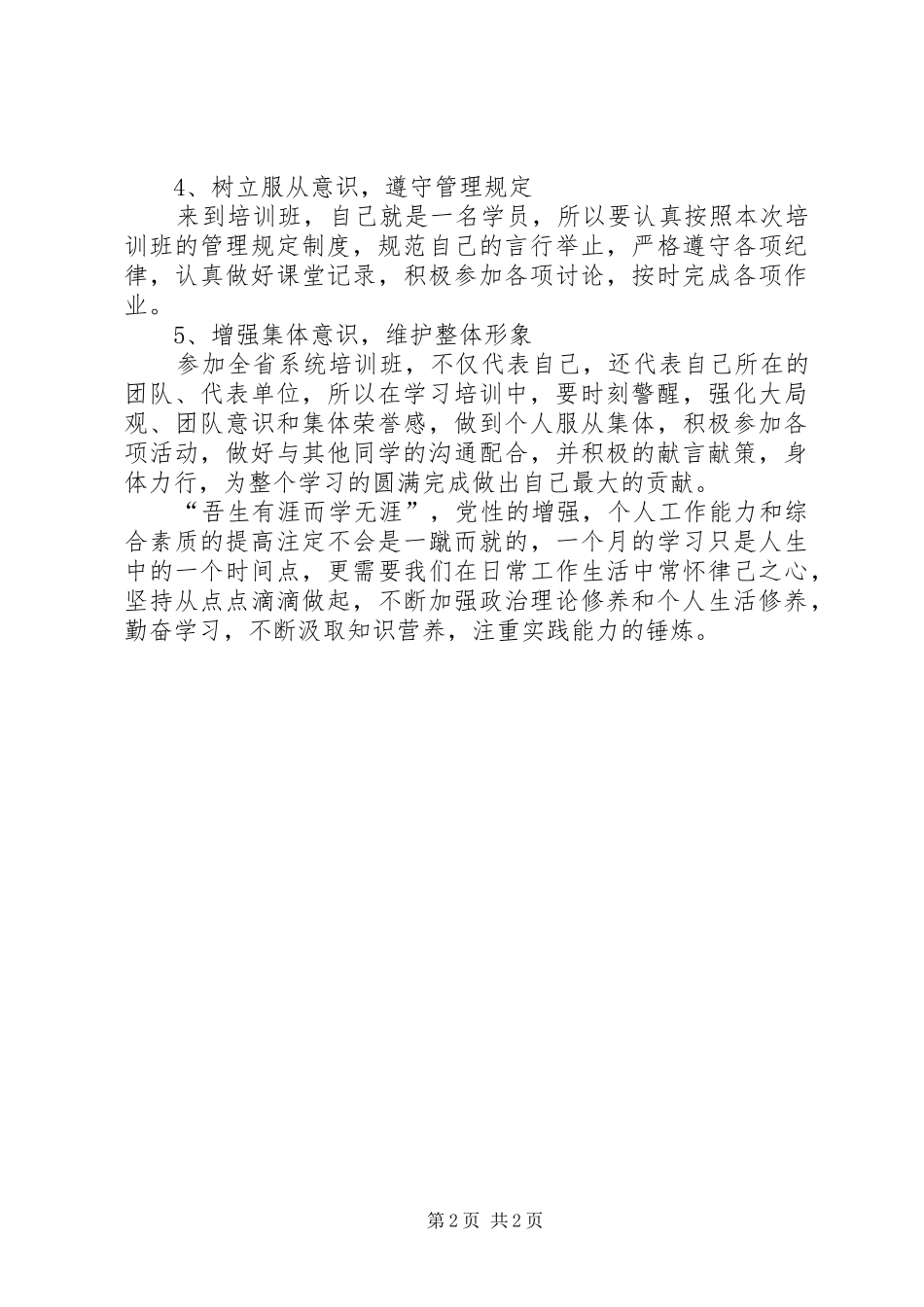 4、树立服从意识，遵守管理规定

来到培训班，自己就是一名学员，所以要认真按照本次培训班的管理规定制度，规范自己的言行举止，严格遵守各项纪律，认真做好课堂记录，积极参加各项讨论，按时完成各项作业。

5、增强集体意识，维护整体形象

参加全省系统培训班，不仅代表自己，还代表自己所在的团队、代表单位，所以在学习培训中，要时刻警醒，强化大局观、团队意识和集体荣誉感，做到个人服从集体，积极参加各项活动，做好与其他同学的沟通配合，并积极的献言献策，身体力行，为整个学习的圆满完成做出自己最大的贡献。

“吾生有涯而学无涯”，党性的增强，个人工作能力和综合素质的提高注定不会是一蹴而就的，一个月的学习只是人生中的一个时间点，更需要我们在日常工作生活中常怀律己之心，坚持从点点滴滴做起，不断加强政治理论修养和个人生活修养，勤奋学习，不断汲取知识营养，注重实践能力的锤炼。

第2页 共2页